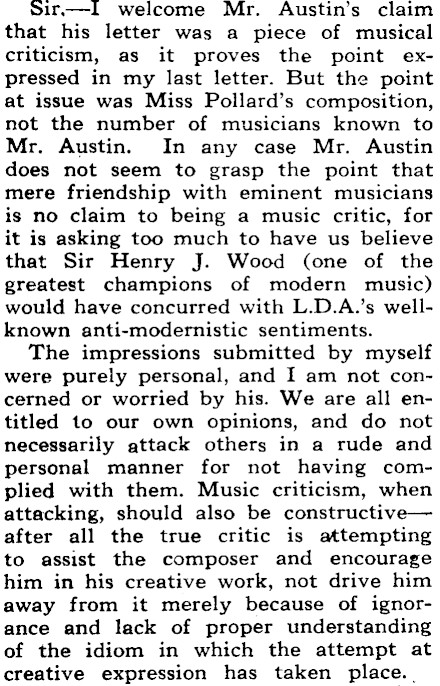 Sir,—I welcome Mr. Austin's claim that his letter was a piece of musical criticism, as it proves the point expressed in my last letter. But the point at issue was Miss Pollard's composition, not the number of musicians known to Mr. Austin. In any case Mr. Austin does not seem to grasp the point that mere friendship with eminent musicians is no claim to being a music critic, for it is asking too much to have us believe that Sir Henry J. Wood (one of the greatest champions of modern music) would have concurred with L.D.A.'s well-known anti-modernistic sentiments.

The impressions submitted by myself were purely personal, and I am not concerned or worried by his. We are all entitled to our own opinions, and do not necessarily attack others in a rude and personal manner for not having complied with them. Music criticism, when attacking, should also be constructive—after all the true critic is attempting to assist the composer and encourage him in his creative work, not drive him away from it merely because of ignorance and lack of proper understanding of the idiom in which the attempt at creative expression has taken place.